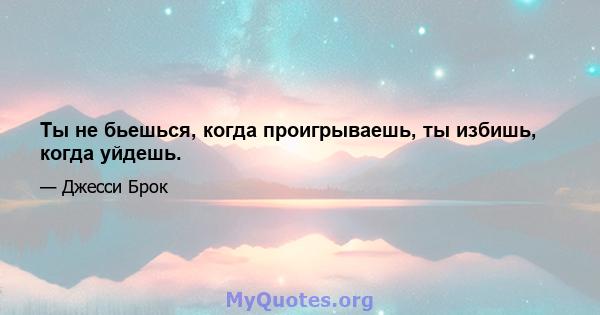 Ты не бьешься, когда проигрываешь, ты избишь, когда уйдешь.

— Джесси Брок

MyQuotes.org